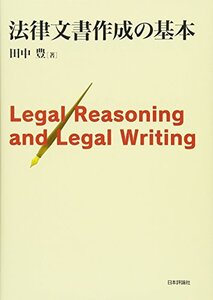 法律文書作成の基本

田中 豊［著］

Legal Reasoning and Legal Writing

日本評論社